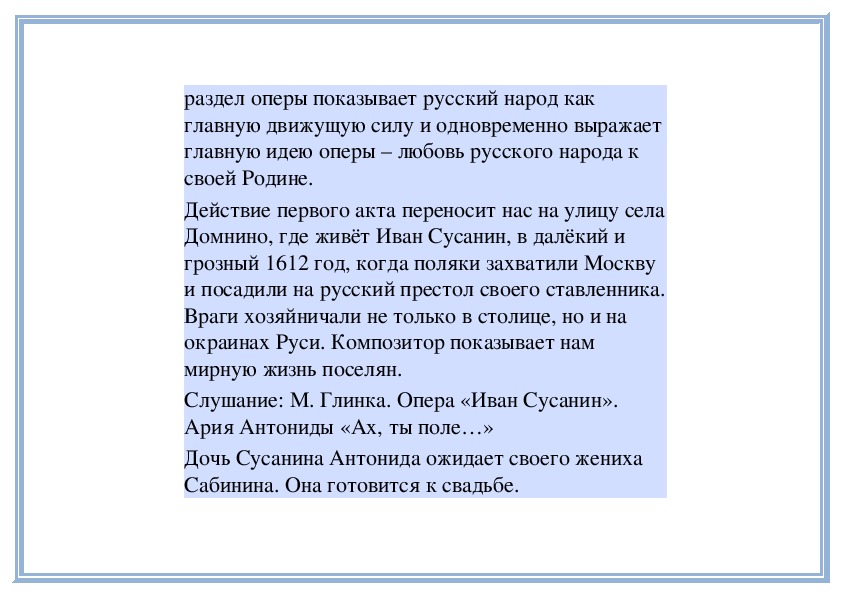 раздел оперы показывает русский народ как главную движущую силу и одновременно выражает главную идею оперы – любовь русского народа к своей Родине.

Действие первого акта переносит нас на улицу села Домнино, где живёт Иван Сусанин, в далёкий и грозный 1612 год, когда поляки захватили Москву и посадили на русский престол своего ставленника. Враги хозяйничали не только в столице, но и на окраинах Руси. Композитор показывает нам мирную жизнь поселян.

Слушание: М. Глинка. Опера «Иван Сусанин». Ария Антониды «Ах, ты поле…»

Дочь Сусанина Антонида ожидает своего жениха Сабинина. Она готовится к свадьбе.